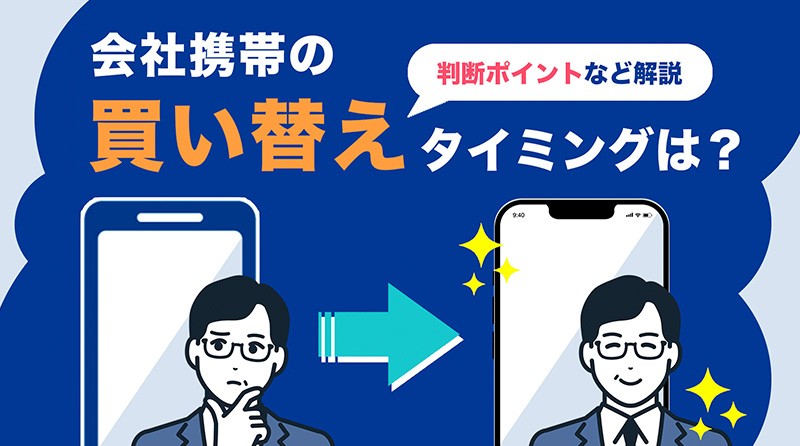 会社携帯の

判断ポイントなど解説

買い替えタイミングは？

9:40